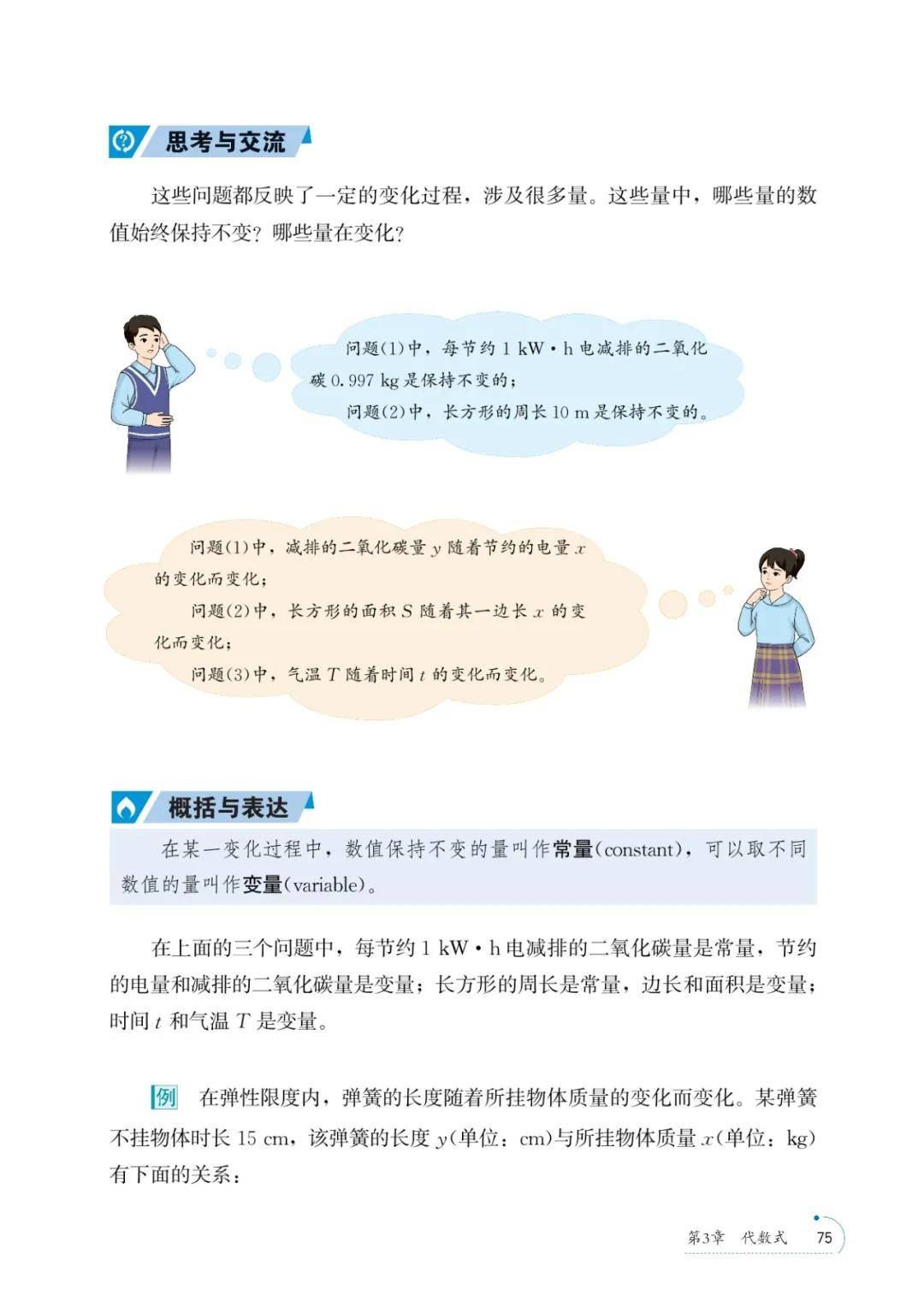 思考与交流

这些问题都反映了一定的变化过程，涉及很多量。这些量中，哪些量的数值始终保持不变？哪些量在变化？

问题(1)中，每节约1 kW·h电减排的二氧化碳0.997 kg是保持不变的；

问题(2)中，长方形的周长10 m是保持不变的。

问题(1)中，减排的二氧化碳量$y$随着节约的电量$x$的变化而变化；

问题(2)中，长方形的面积$S$随着其一边长$x$的变化而变化；

问题(3)中，气温$T$随着时间$t$的变化而变化。

概括与表达

在某一变化过程中，数值保持不变的量叫作常量(constant)，可以取不同数值的量叫作变量(variable)。

在上面的三个问题中，每节约1 kW·h电减排的二氧化碳量是常量，节约的电量和减排的二氧化碳量是变量；长方形的周长是常量，边长和面积是变量；时间$t$和气温$T$是变量。

例 在弹性限度内，弹簧的长度随着所挂物体质量的变化而变化。某弹簧不挂物体时长15 cm，该弹簧的长度$y$(单位：cm)与所挂物体质量$x$(单位：kg)有下面的关系：

第3章 代数式 75